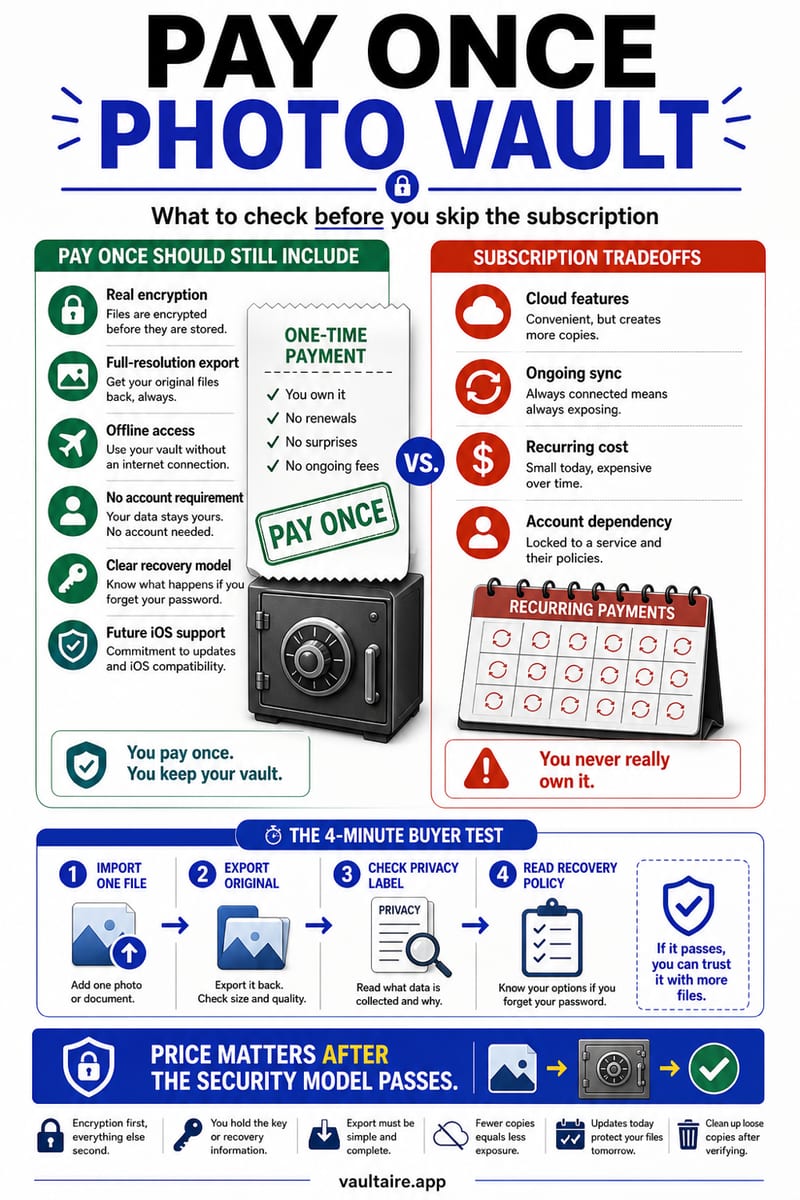 PAY ONCE
PHOTO VAULT

What to check before you skip the subscription

PAY ONCE SHOULD STILL INCLUDE

Real encryption
Files are encrypted before they are stored.

Full-resolution export
Get your original files back, always.

Offline access
Use your vault without an internet connection.

No account requirement
Your data stays yours. No account needed.

Clear recovery model
Know what happens if you forget your password.

Future iOS support
Commitment to updates and iOS compatibility.

ONE-TIME PAYMENT
✓ You own it
✓ No renewals
✓ No surprises
✓ No ongoing fees

PAY ONCE

You pay once. You keep your vault.

VS.

SUBSCRIPTION TRADEOFFS

Cloud features
Convenient, but creates more copies.

Ongoing sync
Always connected means always exposing.

Recurring cost
Small today, expensive over time.

Account dependency
Locked to a service and their policies.

RECURRING PAYMENTS

You never really own it.

THE 4-MINUTE BUYER TEST

1 IMPORT ONE FILE
Add one photo or document.

2 EXPORT ORIGINAL
Export it back. Check size and quality.

3 CHECK PRIVACY LABEL
PRIVACY
Read what data is collected and why.

4 READ RECOVERY POLICY
Know your options if you forget your password.

If it passes, you can trust it with more files.

PRICE MATTERS AFTER THE SECURITY MODEL PASSES.

Encryption first, everything else second.

You hold the key or recovery information.

Export must be simple and complete.

Fewer copies equals less exposure.

Updates today protect your files tomorrow.

Clean up loose copies after verifying.

vaultaire.app